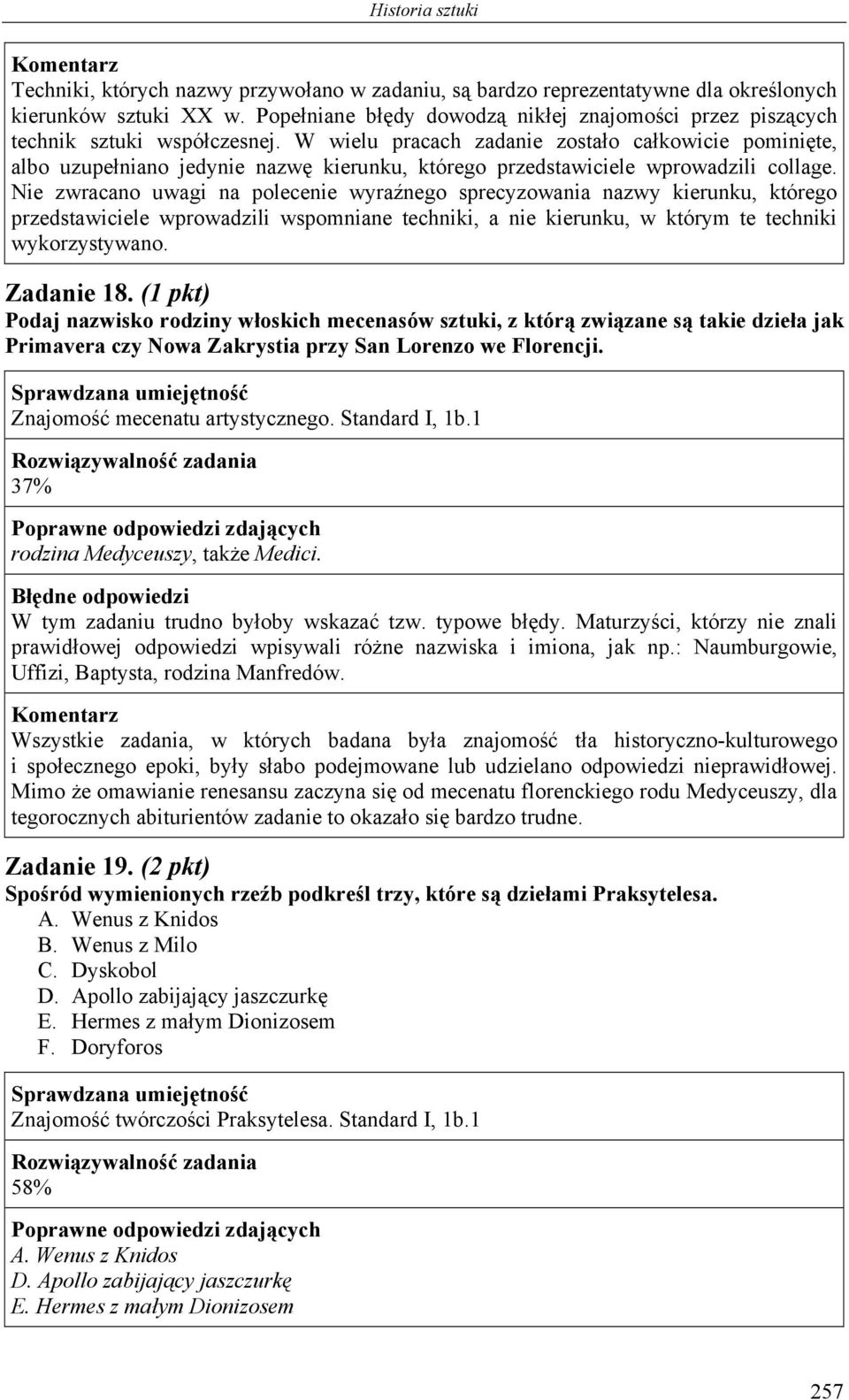 Historia sztuki

Komentarz
Techniki, których nazwy przywołano w zadaniu, są bardzo reprezentatywne dla określonych kierunków sztuki XX w. Popełniane błędy dowodzą nikłej znajomości przez piszących technik sztuki współczesnej. W wielu pracach zadanie zostało całkowicie pominięte, albo uzupełniano jedynie nazwę kierunku, którego przedstawiciele wprowadzili collage. Nie zwracano uwagi na polecenie wyraźnego sprecyzowania nazwy kierunku, którego przedstawiciele wprowadzili wspomniane techniki, a nie kierunku, w którym te techniki wykorzystywano.

Zadanie 18. (1 pkt)
Podaj nazwisko rodziny włoskich mecenasów sztuki, z którą związane są takie dzieła jak Primavera czy Nowa Zakrystia przy San Lorenzo we Florencji.

Sprawdzana umiejętność
Znajomość mecenatu artystycznego. Standard I, 1b.1

Rozwiązywalność zadania
37%

Poprawne odpowiedzi zdających
rodzina Medyceuszy, także Medici.

Błędne odpowiedzi
W tym zadaniu trudno byłoby wskazać tzw. typowe błędy. Maturzyści, którzy nie znali prawidłowej odpowiedzi wpisywali różne nazwiska i imiona, jak np.: Naumburgowie, Uffizi, Baptysta, rodzina Manfredów.

Komentarz
Wszystkie zadania, w których badana była znajomość tła historyczno-kulturowego i społecznego epoki, były słabo podejmowane lub udzielano odpowiedzi nieprawidłowej. Mimo że omawianie renesansu zaczyna się od mecenatu florenckiego rodu Medyceuszy, dla tegorocznych abiturientów zadanie to okazało się bardzo trudne.

Zadanie 19. (2 pkt)
Spośród wymienionych rzeźb podkreśl trzy, które są dziełami Praksytelesa.
A. Wenus z Knidos
B. Wenus z Milo
C. Dyskobol
D. Apollo zabijający jaszczurkę
E. Hermes z małym Dionizosem
F. Doryforos

Sprawdzana umiejętność
Znajomość twórczości Praksytelesa. Standard I, 1b.1

Rozwiązywalność zadania
58%

Poprawne odpowiedzi zdających
A. Wenus z Knidos
D. Apollo zabijający jaszczurkę
E. Hermes z małym Dionizosem

257